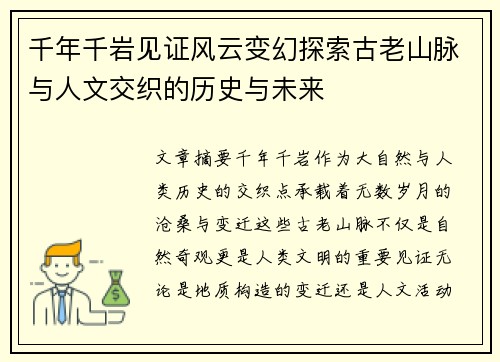 千年千岩见证风云变幻探索古老山脉与人文交织的历史与未来

文章摘要千年千岩作为大自然与人类历史的交织点承载着无数岁月的沧桑与变迁这些古老山脉不仅是自然奇观更是人类文明的重要见证无论是地质构造的变迁还是人文活动

$